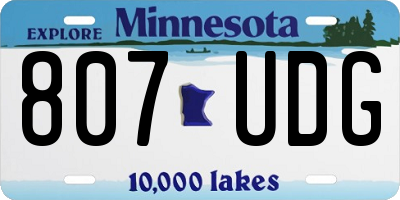 EXPLORE Minnesota

807 UDG

10,000 lakes